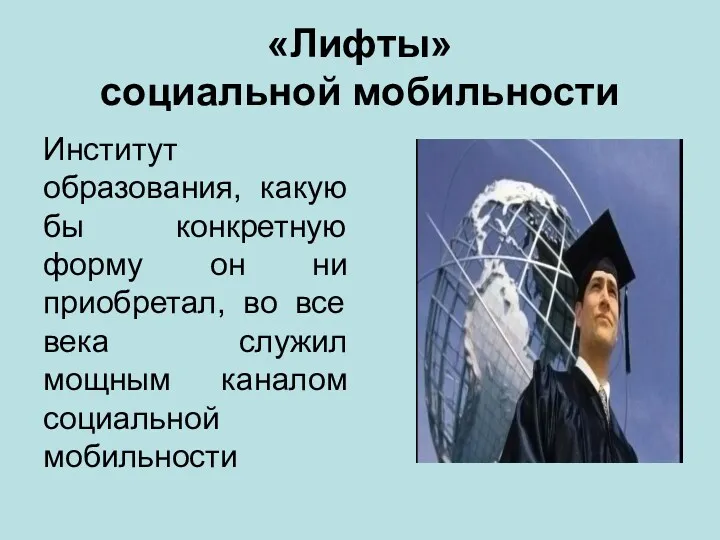 «Лифты»
социальной мобильности

Институт образования, какую бы конкретную форму он ни приобретал, во все века служил мощным каналом социальной мобильности